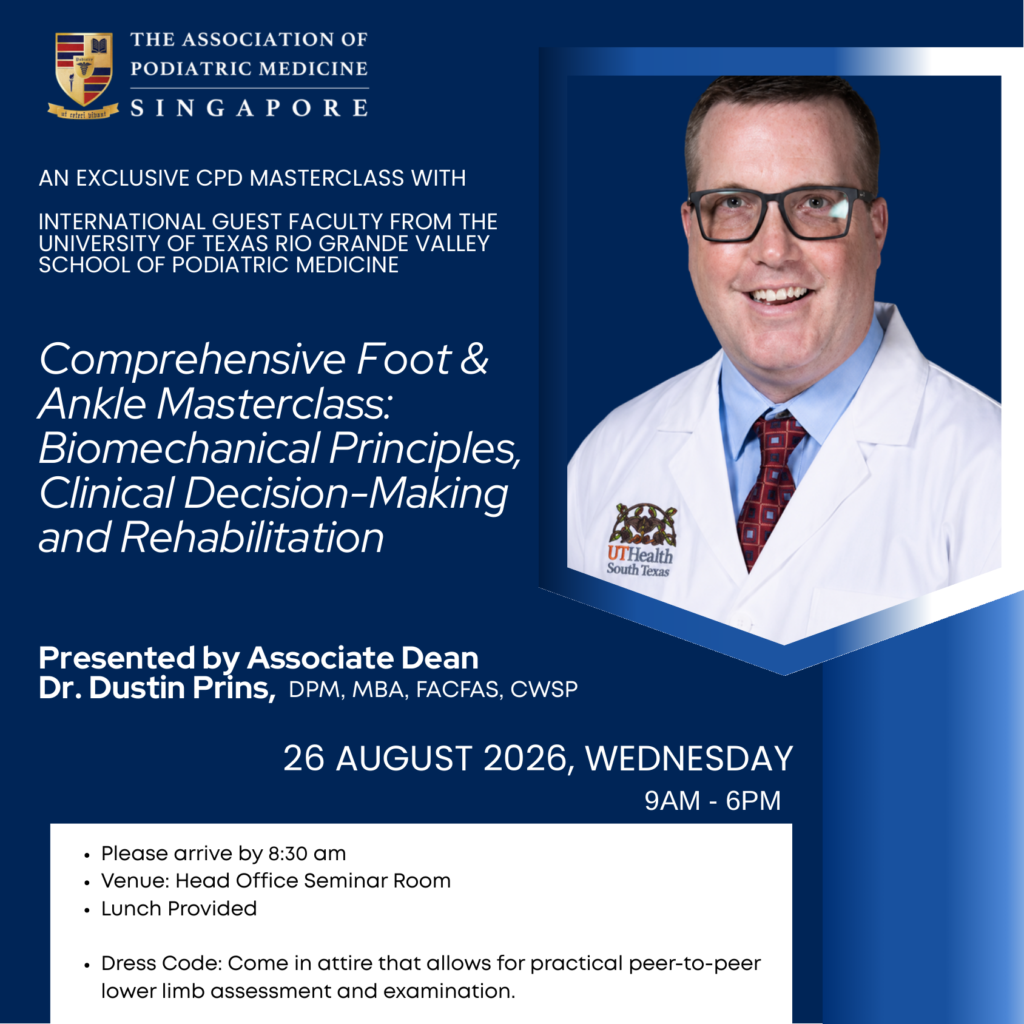 THE ASSOCIATION OF
PODIATRIC MEDICINE
SINGAPORE

AN EXCLUSIVE CPD MASTERCLASS WITH

INTERNATIONAL GUEST FACULTY FROM THE UNIVERSITY OF TEXAS RIO GRANDE VALLEY SCHOOL OF PODIATRIC MEDICINE

Comprehensive Foot & Ankle Masterclass: Biomechanical Principles, Clinical Decision-Making and Rehabilitation

UTHealth
South Texas

Presented by Associate Dean
Dr. Dustin Prins, DPM, MBA, FACFAS, CWSP

26 AUGUST 2026, WEDNESDAY
9AM - 6PM

• Please arrive by 8:30 am
• Venue: Head Office Seminar Room
• Lunch Provided

• Dress Code: Come in attire that allows for practical peer-to-peer lower limb assessment and examination.